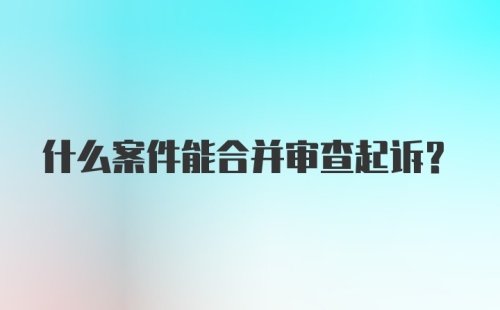 什么案件能合并审查起诉?